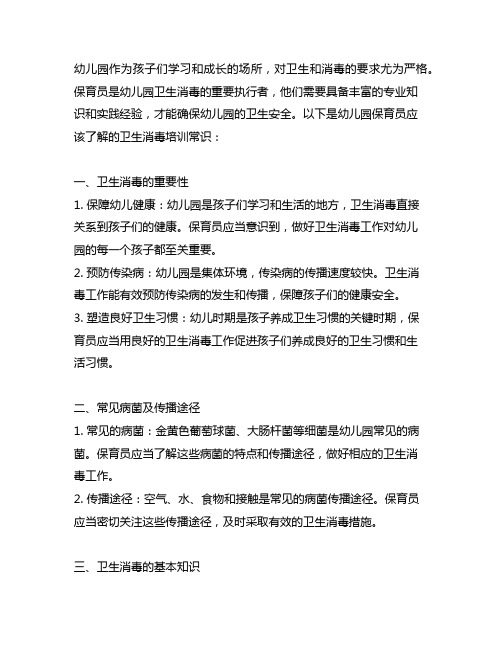 幼儿园作为孩子们学习和成长的场所，对卫生和消毒的要求尤为严格。保育员是幼儿园卫生消毒的重要执行者，他们需要具备丰富的专业知识和实践经验，才能确保幼儿园的卫生安全。以下是幼儿园保育员应该了解的卫生消毒培训常识：

一、卫生消毒的重要性
1. 保障幼儿健康：幼儿园是孩子们学习和生活的地方，卫生消毒直接关系到孩子们的健康。保育员应当意识到，做好卫生消毒工作对幼儿园的每一个孩子都至关重要。
2. 预防传染病：幼儿园是集体环境，传染病的传播速度较快。卫生消毒工作能有效预防传染病的发生和传播，保障孩子们的健康安全。
3. 塑造良好卫生习惯：幼儿时期是孩子养成卫生习惯的关键时期，保育员应当用良好的卫生消毒工作促进孩子们养成良好的卫生习惯和生活习惯。

二、常见病菌及传播途径
1. 常见的病菌：金黄色葡萄球菌、大肠杆菌等细菌是幼儿园常见的病菌。保育员应当了解这些病菌的特点和传播途径，做好相应的卫生消毒工作。
2. 传播途径：空气、水、食物和接触是常见的病菌传播途径。保育员应当密切关注这些传播途径，及时采取有效的卫生消毒措施。

三、卫生消毒的基本知识